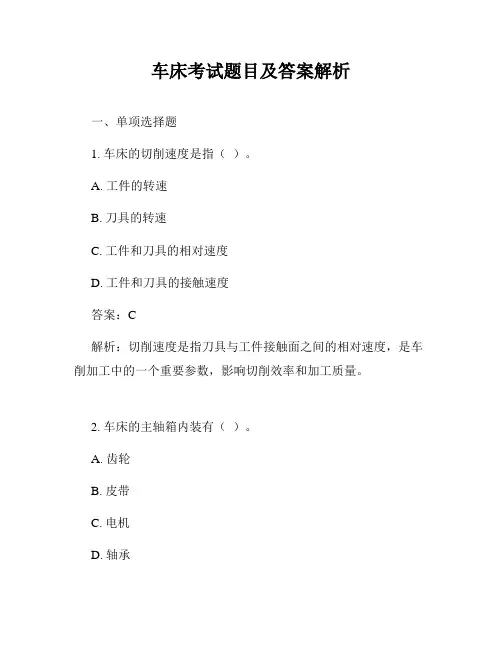 车床考试题目及答案解析

一、单项选择题

1. 车床的切削速度是指（ ）。

A. 工件的转速

B. 刀具的转速

C. 工件和刀具的相对速度

D. 工件和刀具的接触速度

答案：C

解析：切削速度是指刀具与工件接触面之间的相对速度，是车削加工中的一个重要参数，影响切削效率和加工质量。

2. 车床的主轴箱内装有（ ）。

A. 齿轮

B. 皮带

C. 电机

D. 轴承